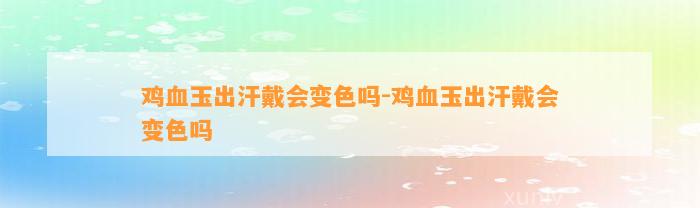 鸡血玉出汗戴会变色吗-鸡血玉出汗戴会变色吗

xuniv